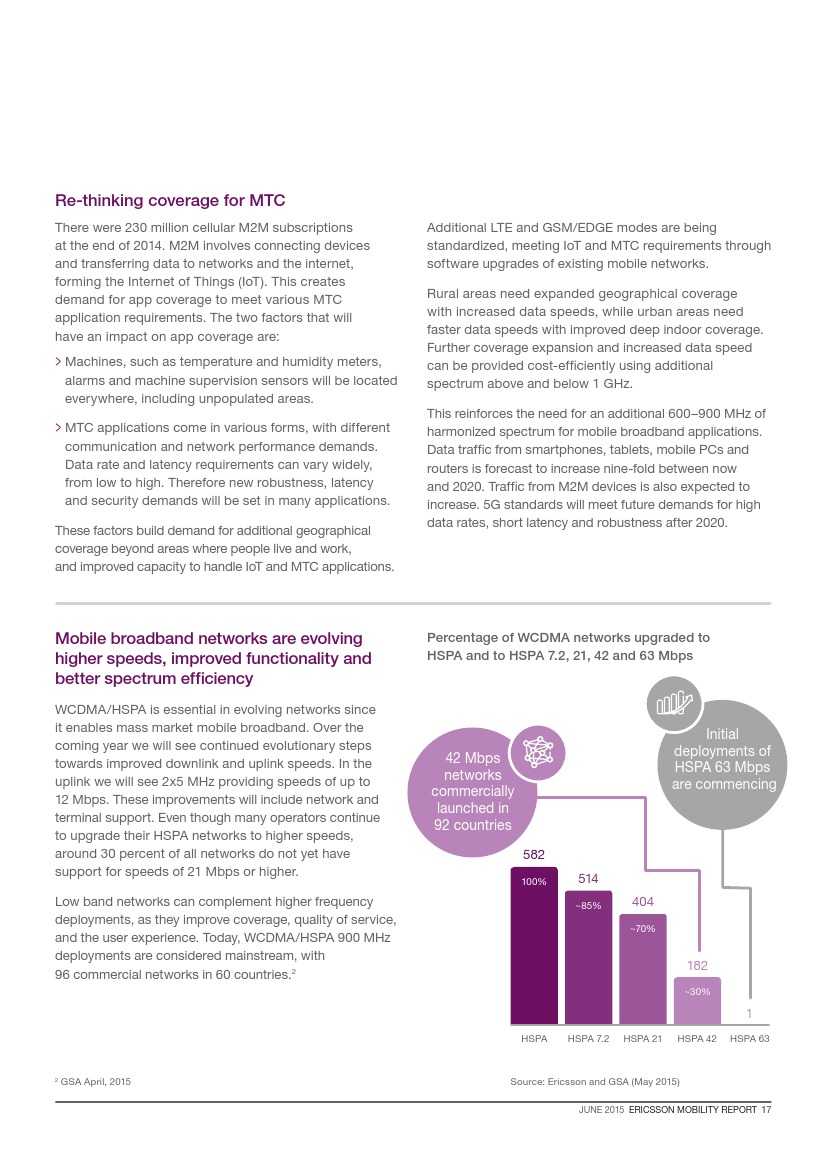 Re-thinking coverage for MTC

There were 230 million cellular M2M subscriptions at the end of 2014. M2M involves connecting devices and transferring data to networks and the internet, forming the Internet of Things (IoT). This creates demand for app coverage to meet various MTC application requirements. The two factors that will have an impact on app coverage are:

> Machines, such as temperature and humidity meters, alarms and machine supervision sensors will be located everywhere, including unpopulated areas.

> MTC applications come in various forms, with different communication and network performance demands. Data rate and latency requirements can vary widely, from low to high. Therefore new robustness, latency and security demands will be set in many applications.

These factors build demand for additional geographical coverage beyond areas where people live and work, and improved capacity to handle IoT and MTC applications.

Additional LTE and GSM/EDGE modes are being standardized, meeting IoT and MTC requirements through software upgrades of existing mobile networks.

Rural areas need expanded geographical coverage with increased data speeds, while urban areas need faster data speeds with improved deep indoor coverage. Further coverage expansion and increased data speed can be provided cost-efficiently using additional spectrum above and below 1 GHz.

This reinforces the need for an additional 600–900 MHz of harmonized spectrum for mobile broadband applications. Data traffic from smartphones, tablets, mobile PCs and routers is forecast to increase nine-fold between now and 2020. Traffic from M2M devices is also expected to increase. 5G standards will meet future demands for high data rates, short latency and robustness after 2020.

Mobile broadband networks are evolving higher speeds, improved functionality and better spectrum efficiency

WCDMA/HSPA is essential in evolving networks since it enables mass market mobile broadband. Over the coming year we will see continued evolutionary steps towards improved downlink and uplink speeds. In the uplink we will see 2x5 MHz providing speeds of up to 12 Mbps. These improvements will include network and terminal support. Even though many operators continue to upgrade their HSPA networks to higher speeds, around 30 percent of all networks do not yet have support for speeds of 21 Mbps or higher.

Low band networks can complement higher frequency deployments, as they improve coverage, quality of service, and the user experience. Today, WCDMA/HSPA 900 MHz deployments are considered mainstream, with 96 commercial networks in 60 countries.$^2$

Percentage of WCDMA networks upgraded to HSPA and to HSPA 7.2, 21, 42 and 63 Mbps

42 Mbps networks commercially launched in 92 countries

Initial deployments of HSPA 63 Mbps are commencing

582
100%
514
~85%
404
~70%
182
~30%
1

HSPA HSPA 7.2 HSPA 21 HSPA 42 HSPA 63

$^2$ GSA April, 2015

Source: Ericsson and GSA (May 2015)

JUNE 2015 ERICSSON MOBILITY REPORT 17